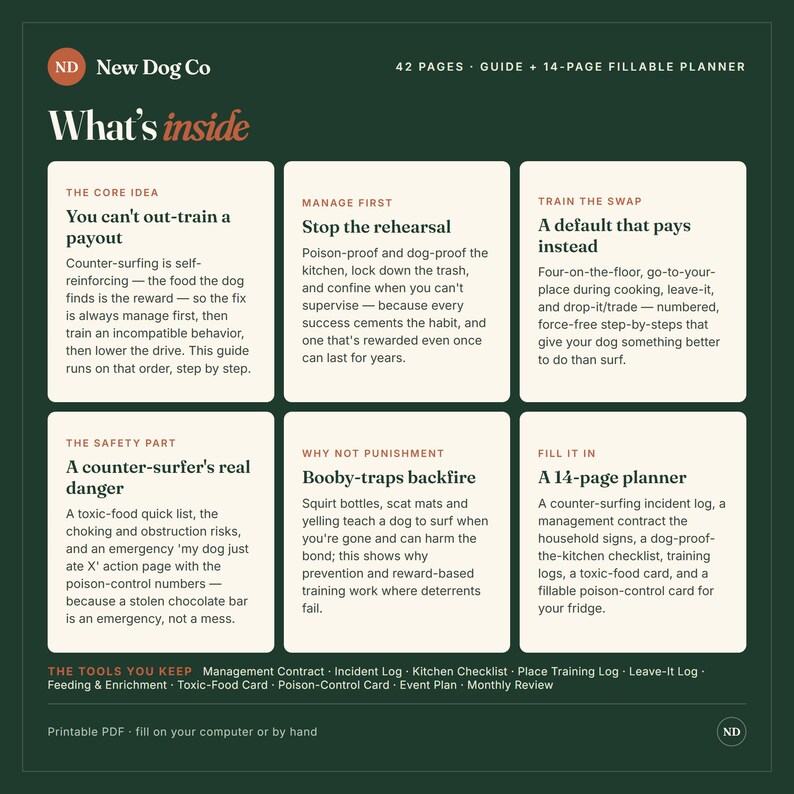 ND New Dog Co

42 PAGES · GUIDE + 14-PAGE FILLABLE PLANNER

What's inside

THE CORE IDEA

You can't out-train a payout

Counter-surfing is self-reinforcing — the food the dog finds is the reward — so the fix is always manage first, then train an incompatible behavior, then lower the drive. This guide runs on that order, step by step.

MANAGE FIRST

Stop the rehearsal

Poison-proof and dog-proof the kitchen, lock down the trash, and confine when you can't supervise — because every success cements the habit, and one that's rewarded even once can last for years.

TRAIN THE SWAP

A default that pays instead

Four-on-the-floor, go-to-your-place during cooking, leave-it, and drop-it/trade — numbered, force-free step-by-steps that give your dog something better to do than surf.

THE SAFETY PART

A counter-surfer's real danger

A toxic-food quick list, the choking and obstruction risks, and an emergency 'my dog just ate X' action page with the poison-control numbers — because a stolen chocolate bar is an emergency, not a mess.

WHY NOT PUNISHMENT

Booby-traps backfire

Squirt bottles, scat mats and yelling teach a dog to surf when you're gone and can harm the bond; this shows why prevention and reward-based training work where deterrents fail.

FILL IT IN

A 14-page planner

A counter-surfing incident log, a management contract the household signs, a dog-proof-the-kitchen checklist, training logs, a toxic-food card, and a fillable poison-control card for your fridge.

THE TOOLS YOU KEEP Management Contract · Incident Log · Kitchen Checklist · Place Training Log · Leave-It Log · Feeding & Enrichment · Toxic-Food Card · Poison-Control Card · Event Plan · Monthly Review

Printable PDF · fill on your computer or by hand

ND